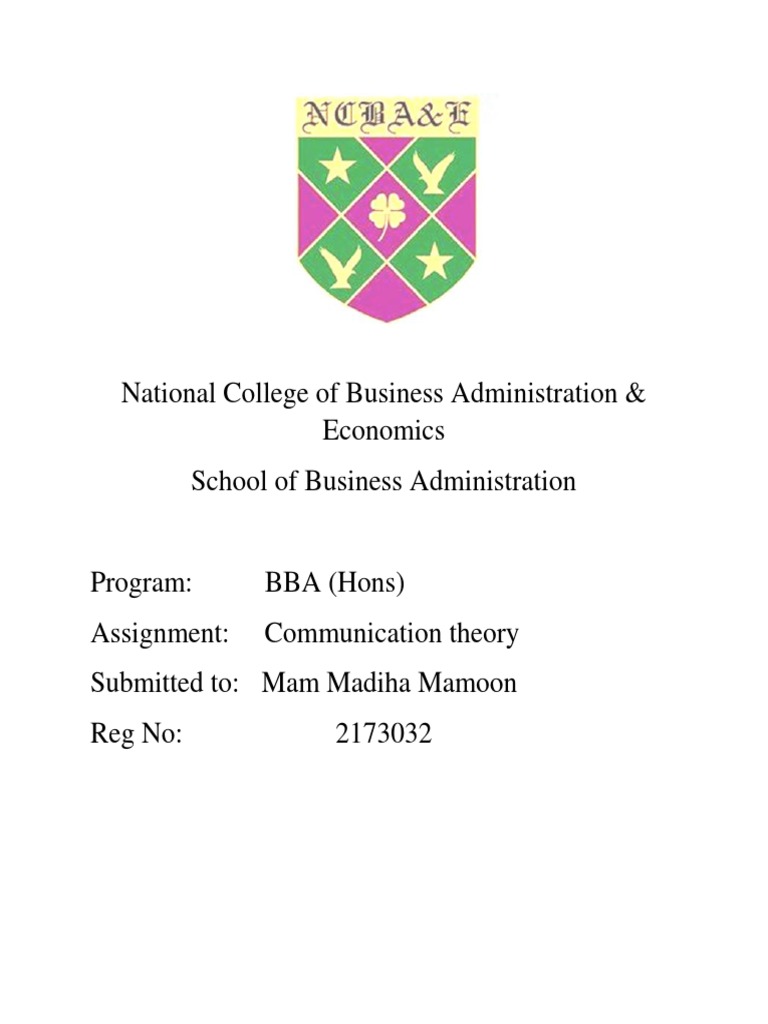 NCBA&E

National College of Business Administration & Economics

School of Business Administration

Program: BBA (Hons)

Assignment: Communication theory

Submitted to: Mam Madiha Mamoon

Reg No: 2173032